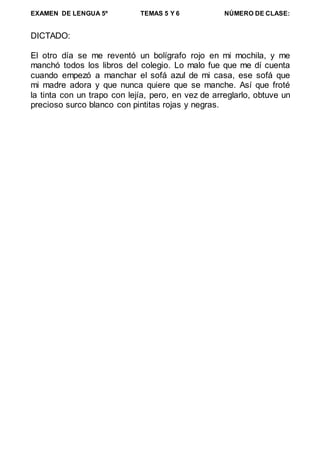 EXAMEN DE LENGUA 5º TEMAS 5 Y 6 NÚMERO DE CLASE:

DICTADO:

El otro día se me reventó un bolígrafo rojo en mi mochila, y me manchó todos los libros del colegio. Lo malo fue que me dí cuenta cuando empezó a manchar el sofá azul de mi casa, ese sofá que mi madre adora y que nunca quiere que se manche. Así que froté la tinta con un trapo con lejía, pero, en vez de arreglarlo, obtuve un precioso surco blanco con pintitas rojas y negras.